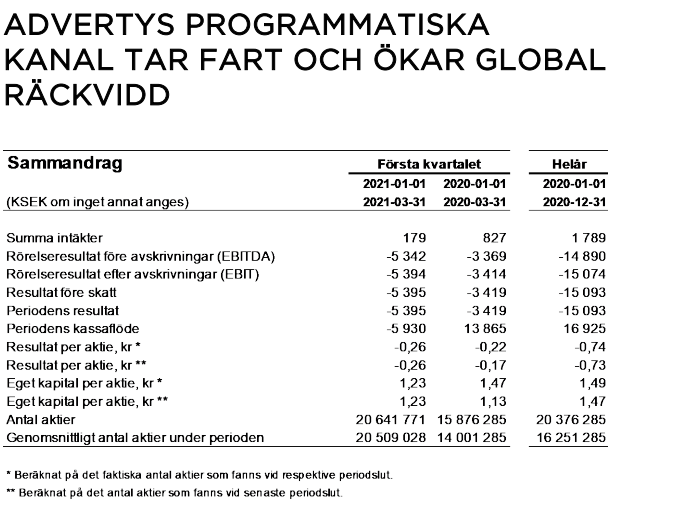 ADVERTYS PROGRAMMATISKA KANAL TAR FART OCH ÖKAR GLOBAL RÄCKVIDD

| Sammandrag | Första kvartalet | | Helår |
|---|---|---|---|
| | 2021-01-01 | 2020-01-01 | 2020-01-01 |
| (KSEK om inget annat anges) | 2021-03-31 | 2020-03-31 | 2020-12-31 |
| Summa intäkter | 179 | 827 | 1 789 |
| Rörelseresultat före avskrivningar (EBITDA) | -5 342 | -3 369 | -14 890 |
| Rörelseresultat efter avskrivningar (EBIT) | -5 394 | -3 414 | -15 074 |
| Resultat före skatt | -5 395 | -3 419 | -15 093 |
| Periodens resultat | -5 395 | -3 419 | -15 093 |
| Periodens kassaflöde | -5 930 | 13 865 | 16 925 |
| Resultat per aktie, kr * | -0,26 | -0,22 | -0,74 |
| Resultat per aktie, kr ** | -0,26 | -0,17 | -0,73 |
| Eget kapital per aktie, kr * | 1,23 | 1,47 | 1,49 |
| Eget kapital per aktie, kr ** | 1,23 | 1,13 | 1,47 |
| Antal aktier | 20 641 771 | 15 876 285 | 20 376 285 |
| Genomsnittligt antal aktier under perioden | 20 509 028 | 14 001 285 | 16 251 285 |

* Beräknat på det faktiska antal aktier som fanns vid respektive periodslut.

** Beräknat på det antal aktier som fanns vid senaste periodslut.